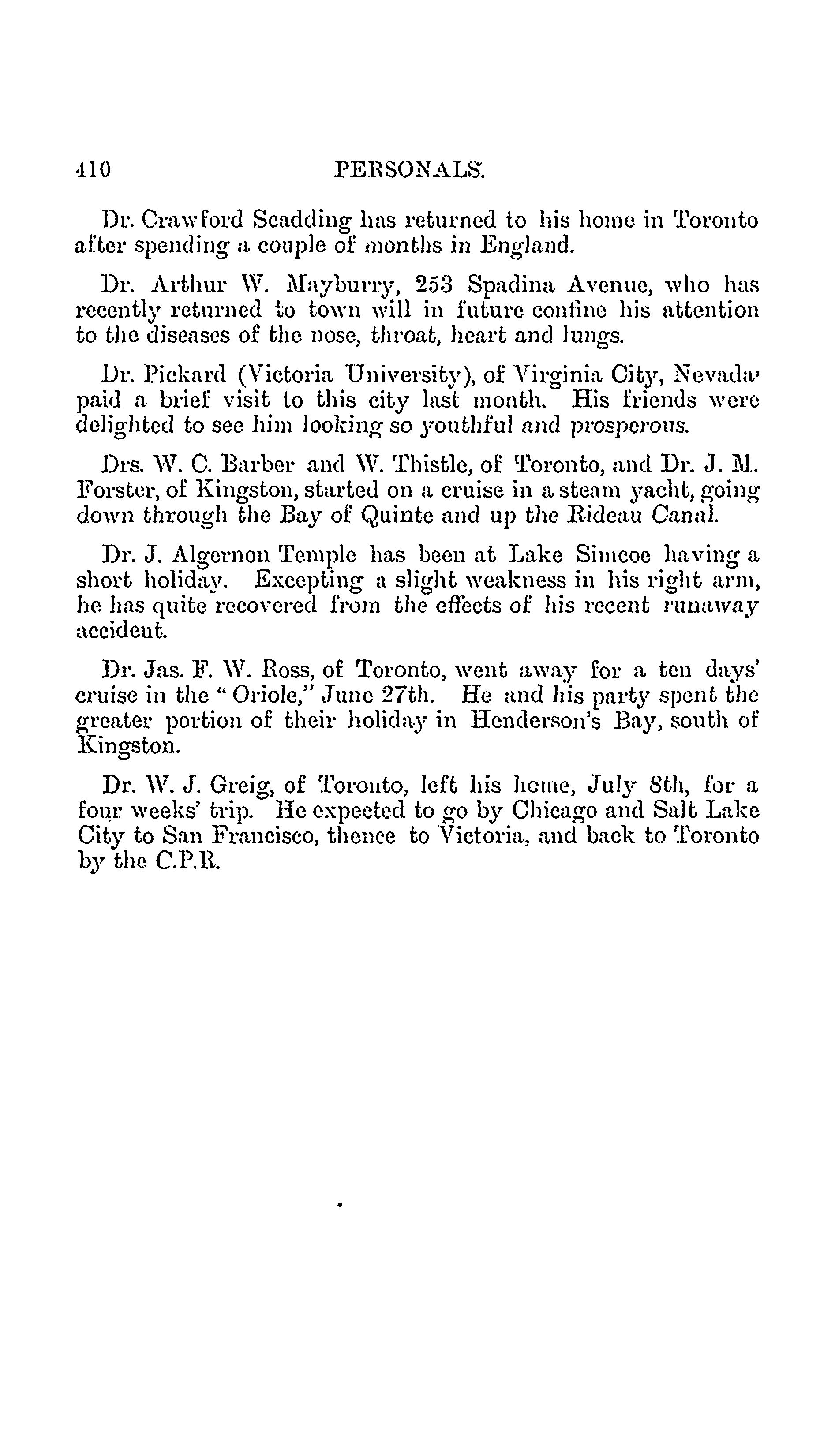 410 PERSONALS.

Dr. Crawford Scadding has returned to his home in Toronto after spending a couple of months in England.

Dr. Arthur W. Mayburry, 253 Spadina Avenue, who has recently returned to town will in future confine his attention to the diseases of the nose, throat, heart and lungs.

Dr. Pickard (Victoria University), of Virginia City, Nevada' paid a brief visit to this city last month. His friends were delighted to see him looking so youthful and prosperous.

Drs. W. C. Barber and W. Thistle, of Toronto, and Dr. J. M. Forster, of Kingston, started on a cruise in a steam yacht, going down through the Bay of Quinte and up the Rideau Canal.

Dr. J. Algernon Temple has been at Lake Simcoe having a short holiday. Excepting a slight weakness in his right arm, he has quite recovered from the effects of his recent runaway accident.

Dr. Jas. F. W. Ross, of Toronto, went away for a ten days' cruise in the "Oriole," June 27th. He and his party spent the greater portion of their holiday in Henderson's Bay, south of Kingston.

Dr. W. J. Greig, of Toronto, left his home, July 8th, for a four weeks' trip. He expected to go by Chicago and Salt Lake City to San Francisco, thence to Victoria, and back to Toronto by the C.P.R.